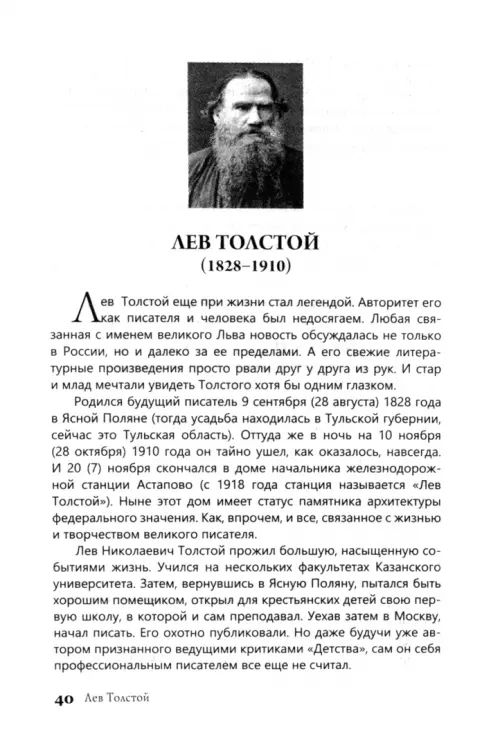 ЛЕВ ТОЛСТОЙ
(1828–1910)

Лев Толстой еще при жизни стал легендой. Авторитет его как писателя и человека был недосягаем. Любая связанная с именем великого Льва новость обсуждалась не только в России, но и далеко за ее пределами. А его свежие литературные произведения просто рвали друг у друга из рук. И стар и млад мечтали увидеть Толстого хотя бы одним глазком.

Родился будущий писатель 9 сентября (28 августа) 1828 года в Ясной Поляне (тогда усадьба находилась в Тульской губернии, сейчас это Тульская область). Оттуда же в ночь на 10 ноября (28 октября) 1910 года он тайно ушел, как оказалось, навсегда. И 20 (7) ноября скончался в доме начальника железнодорожной станции Астапово (с 1918 года станция называется «Лев Толстой»). Ныне этот дом имеет статус памятника архитектуры федерального значения. Как, впрочем, и все, связанное с жизнью и творчеством великого писателя.

Лев Николаевич Толстой прожил большую, насыщенную событиями жизнь. Учился на нескольких факультетах Казанского университета. Затем, вернувшись в Ясную Поляну, пытался быть хорошим помещиком, открыл для крестьянских детей свою первую школу, в которой и сам преподавал. Уехав затем в Москву, начал писать. Его охотно публиковали. Но даже будучи уже автором признанного ведущими критиками «Детства», сам он себя профессиональным писателем все еще не считал.

40 Лев Толстой